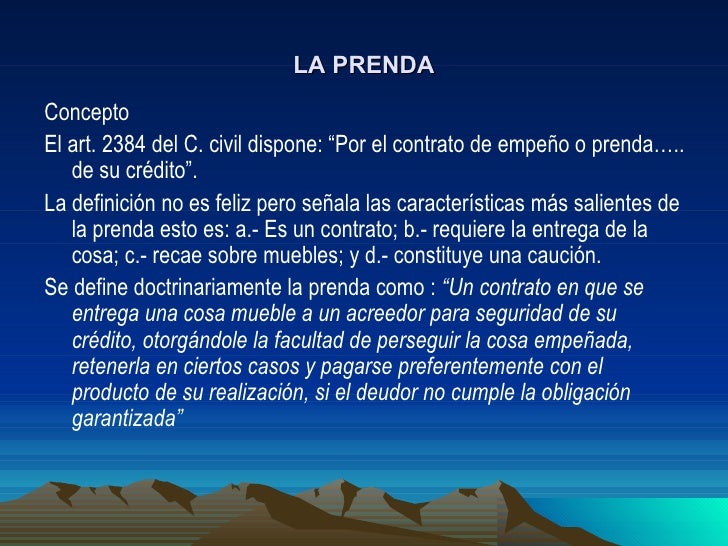 LA PRENDA

Concepto

El art. 2384 del C. civil dispone: “Por el contrato de empeño o prenda….. de su crédito”.

La definición no es feliz pero señala las características más salientes de la prenda esto es: a.- Es un contrato; b.- requiere la entrega de la cosa; c.- recae sobre muebles; y d.- constituye una caución.

Se define doctrinariamente la prenda como : “Un contrato en que se entrega una cosa mueble a un acreedor para seguridad de su crédito, otorgándole la facultad de perseguir la cosa empeñada, retenerla en ciertos casos y pagarse preferentemente con el producto de su realización, si el deudor no cumple la obligación garantizada”